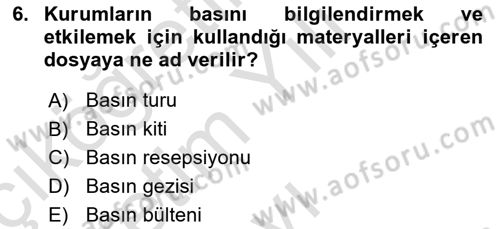 6. Kurumların basını bilgilendirmek ve etkilemek için kullandığı materyalleri içeren dosyaya ne ad verilir?

A) Basın turu
B) Basın kiti
C) Basın resepsiyonu
D) Basın gezisi
E) Basın bülteni

www.aofsoru.com
www.aofsoru.com
www.aofsoru.com
www.aofsoru.com